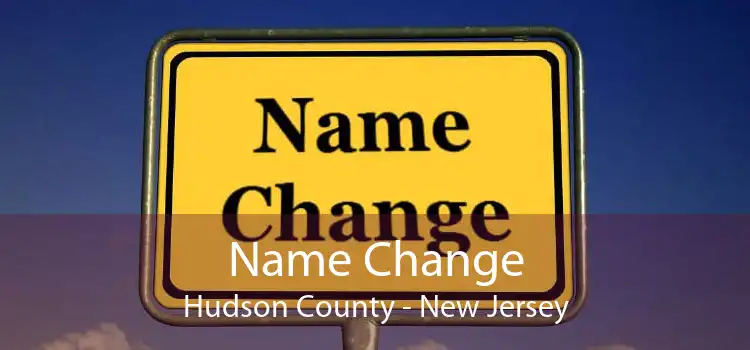 Name Change

Name Change
Hudson County - New Jersey